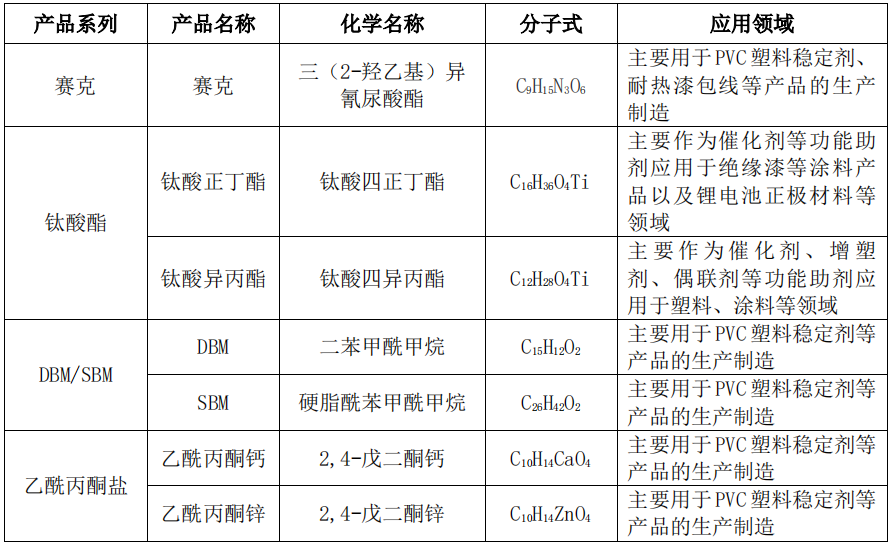 | 产品系列 | 产品名称 | 化学名称 | 分子式 | 应用领域 |
|---|---|---|---|---|
| 赛克 | 赛克 | 三（2-羟乙基）异氰尿酸酯 | $C_9H_{15}N_3O_6$ | 主要用于PVC塑料稳定剂、耐热漆包线等产品的生产制造 |
| 钛酸酯 | 钛酸正丁酯 | 钛酸四正丁酯 | $C_{16}H_{36}O_4Ti$ | 主要作为催化剂等功能助剂应用于绝缘漆等涂料产品以及锂电池正极材料等领域 |
| 钛酸酯 | 钛酸异丙酯 | 钛酸四异丙酯 | $C_{12}H_{28}O_4Ti$ | 主要作为催化剂、增塑剂、偶联剂等功能助剂应用于塑料、涂料等领域 |
| DBM/SBM | DBM | 二苯甲酰甲烷 | $C_{15}H_{12}O_2$ | 主要用于PVC塑料稳定剂等产品的生产制造 |
| DBM/SBM | SBM | 硬脂酰苯甲酰甲烷 | $C_{26}H_{42}O_2$ | 主要用于PVC塑料稳定剂等产品的生产制造 |
| 乙酰丙酮盐 | 乙酰丙酮钙 | 2,4-戊二酮钙 | $C_{10}H_{14}CaO_4$ | 主要用于PVC塑料稳定剂等产品的生产制造 |
| 乙酰丙酮盐 | 乙酰丙酮锌 | 2,4-戊二酮锌 | $C_{10}H_{14}ZnO_4$ | 主要用于PVC塑料稳定剂等产品的生产制造 |